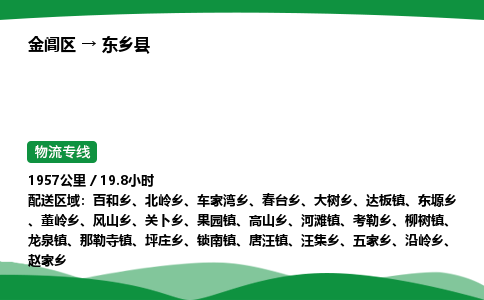 金阊区 → 东乡县

物流专线

1957公里 / 19.8小时
配送区域：百和乡、北岭乡、车家湾乡、春台乡、大树乡、达板镇、东塬乡、董岭乡、风山乡、关卜乡、果园镇、高山乡、河滩镇、考勒乡、柳树镇、龙泉镇、那勒寺镇、坪庄乡、锁南镇、唐汪镇、汪集乡、五家乡、沿岭乡、赵家乡